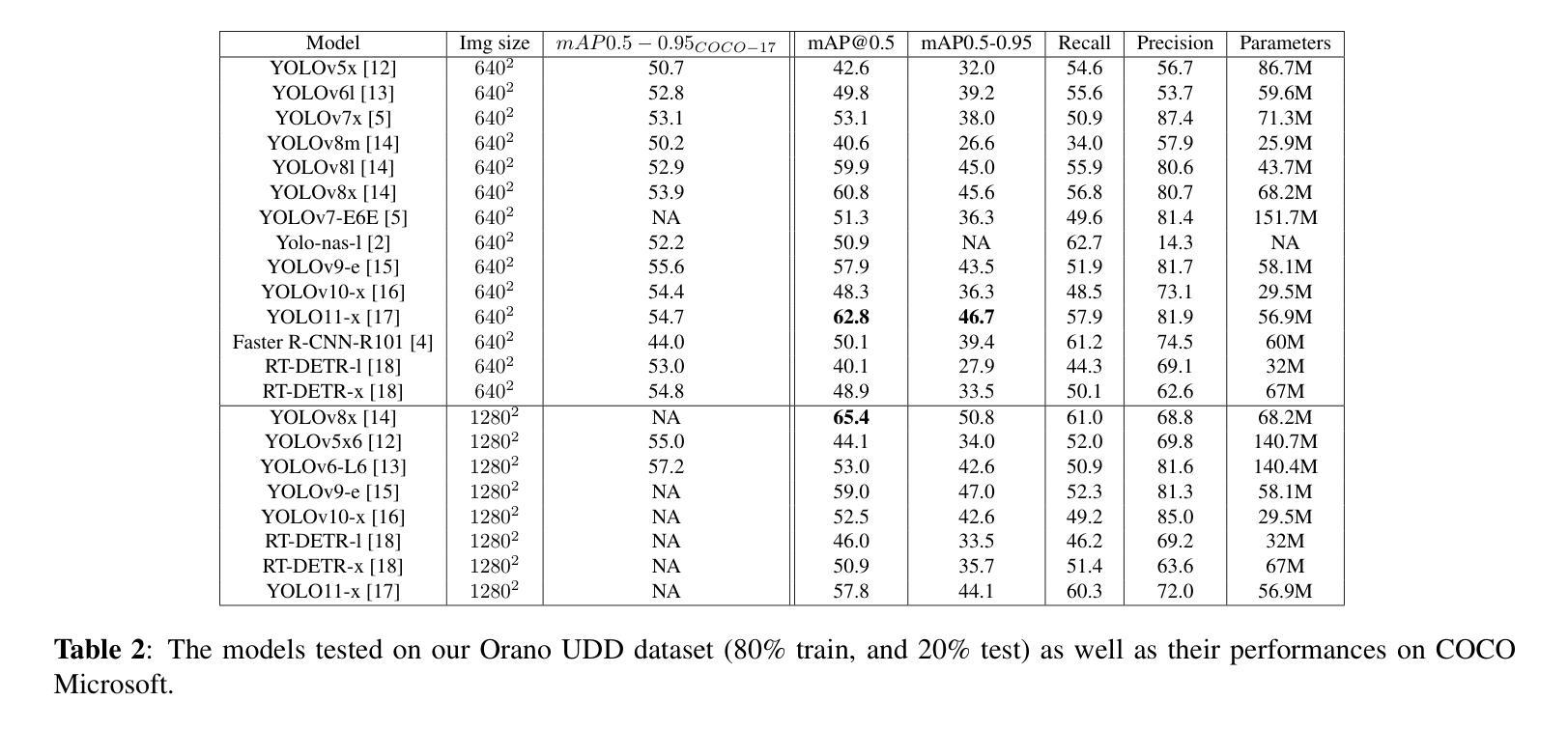 | Model | Img size | $mAP0.5-0.95_{COCO-17}$ | mAP@0.5 | mAP0.5-0.95 | Recall | Precision | Parameters |
|---|---|---|---|---|---|---|---|
| YOLOv5x [12] | $640^2$ | 50.7 | 42.6 | 32.0 | 54.6 | 56.7 | 86.7M |
| YOLOv6l [13] | $640^2$ | 52.8 | 49.8 | 39.2 | 55.6 | 53.7 | 59.6M |
| YOLOv7x [5] | $640^2$ | 53.1 | 53.1 | 38.0 | 50.9 | 87.4 | 71.3M |
| YOLOv8m [14] | $640^2$ | 50.2 | 40.6 | 26.6 | 34.0 | 57.9 | 25.9M |
| YOLOv8l [14] | $640^2$ | 52.9 | 59.9 | 45.0 | 55.9 | 80.6 | 43.7M |
| YOLOv8x [14] | $640^2$ | 53.9 | 60.8 | 45.6 | 56.8 | 80.7 | 68.2M |
| YOLOv7-E6E [5] | $640^2$ | NA | 51.3 | 36.3 | 49.6 | 81.4 | 151.7M |
| Yolo-nas-l [2] | $640^2$ | 52.2 | 50.9 | NA | 62.7 | 14.3 | NA |
| YOLOv9-e [15] | $640^2$ | 55.6 | 57.9 | 43.5 | 51.9 | 81.7 | 58.1M |
| YOLOv10-x [16] | $640^2$ | 54.4 | 48.3 | 36.3 | 48.5 | 73.1 | 29.5M |
| YOLO11-x [17] | $640^2$ | 54.7 | **62.8** | **46.7** | 57.9 | 81.9 | 56.9M |
| Faster R-CNN-R101 [4] | $640^2$ | 44.0 | 50.1 | 39.4 | 61.2 | 74.5 | 60M |
| RT-DETR-l [18] | $640^2$ | 53.0 | 40.1 | 27.9 | 44.3 | 69.1 | 32M |
| RT-DETR-x [18] | $640^2$ | 54.8 | 48.9 | 33.5 | 50.1 | 62.6 | 67M |
| YOLOv8x [14] | $1280^2$ | NA | **65.4** | 50.8 | 61.0 | 68.8 | 68.2M |
| YOLOv5x6 [12] | $1280^2$ | 55.0 | 44.1 | 34.0 | 52.0 | 69.8 | 140.7M |
| YOLOv6-L6 [13] | $1280^2$ | 57.2 | 53.0 | 42.6 | 50.9 | 81.6 | 140.4M |
| YOLOv9-e [15] | $1280^2$ | NA | 59.0 | 47.0 | 52.3 | 81.3 | 58.1M |
| YOLOv10-x [16] | $1280^2$ | NA | 52.5 | 42.6 | 49.2 | 85.0 | 29.5M |
| RT-DETR-l [18] | $1280^2$ | NA | 46.0 | 33.5 | 46.2 | 69.2 | 32M |
| RT-DETR-x [18] | $1280^2$ | NA | 50.9 | 35.7 | 51.4 | 63.6 | 67M |
| YOLO11-x [17] | $1280^2$ | NA | 57.8 | 44.1 | 60.3 | 72.0 | 56.9M |

**Table 2**: The models tested on our Orano UDD dataset (80% train, and 20% test) as well as their performances on COCO Microsoft.